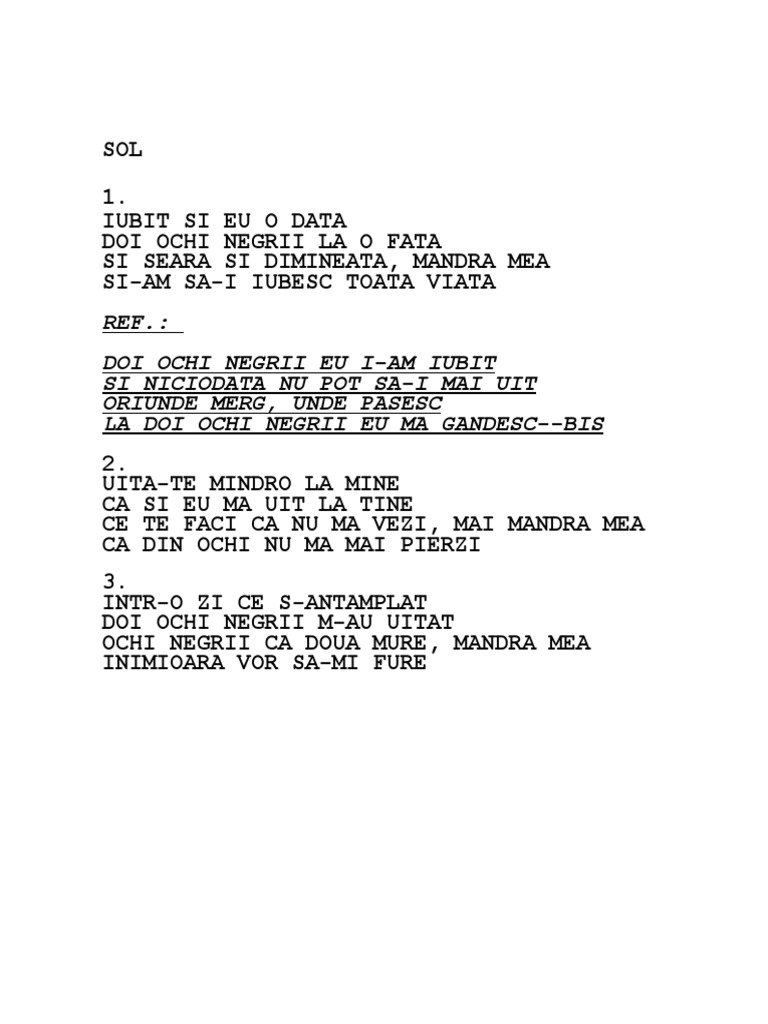 SOL

1.
IUBIT SI EU O DATA
DOI OCHI NEGRII LA O FATA
SI SEARA SI DIMINEATA, MANDRA MEA
SI-AM SA-I IUBESC TOATA VIATA

REF.:

DOI OCHI NEGRII EU I-AM IUBIT
SI NICIODATA NU POT SA-I MAI UIT
ORIUNDE MERG, UNDE PASESC
LA DOI OCHI NEGRII EU MA GANDESC--BIS

2.
UITA-TE MINDRO LA MINE
CA SI EU MA UIT LA TINE
CE TE FACI CA NU MA VEZI, MAI MANDRA MEA
CA DIN OCHI NU MA MAI PIERZI

3.
INTR-O ZI CE S-ANTAMPLAT
DOI OCHI NEGRII M-AU UITAT
OCHI NEGRII CA DOUA MURE, MANDRA MEA
INIMIOARA VOR SA-MI FURE